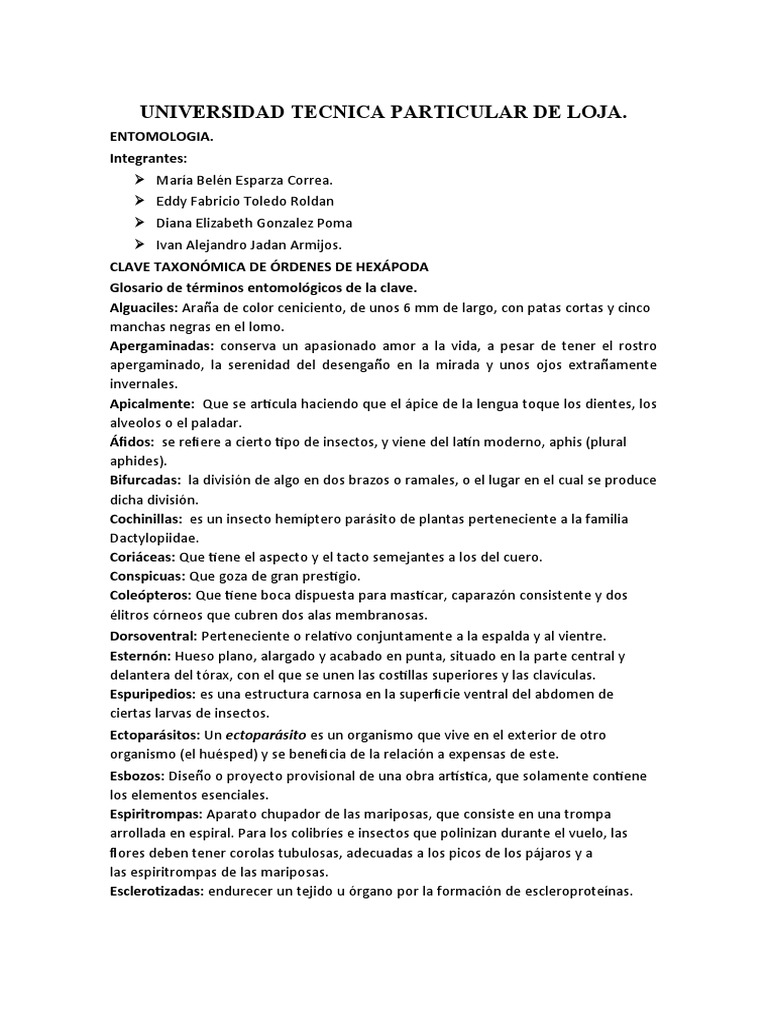 UNIVERSIDAD TECNICA PARTICULAR DE LOJA.

ENTOMOLOGIA.

Integrantes:

➢ María Belén Esparza Correa.
➢ Eddy Fabricio Toledo Roldan
➢ Diana Elizabeth Gonzalez Poma
➢ Ivan Alejandro Jadan Armijos.

CLAVE TAXONÓMICA DE ÓRDENES DE HEXÁPODA

Glosario de términos entomológicos de la clave.

Alguaciles: Araña de color ceniciento, de unos 6 mm de largo, con patas cortas y cinco manchas negras en el lomo.

Apergaminadas: conserva un apasionado amor a la vida, a pesar de tener el rostro apergaminado, la serenidad del desengaño en la mirada y unos ojos extrañamente invernales.

Apicalmente: Que se articula haciendo que el ápice de la lengua toque los dientes, los alveolos o el paladar.

Áfidos: se refiere a cierto tipo de insectos, y viene del latín moderno, aphis (plural aphides).

Bifurcadas: la división de algo en dos brazos o ramales, o el lugar en el cual se produce dicha división.

Cochinillas: es un insecto hemíptero parásito de plantas perteneciente a la familia Dactylopiidae.

Coriáceas: Que tiene el aspecto y el tacto semejantes a los del cuero.

Conspicuas: Que goza de gran prestigio.

Coleópteros: Que tiene boca dispuesta para masticar, caparazón consistente y dos élitros córneos que cubren dos alas membranosas.

Dorsoventral: Perteneciente o relativo conjuntamente a la espalda y al vientre.

Esternón: Hueso plano, alargado y acabado en punta, situado en la parte central y delantera del tórax, con el que se unen las costillas superiores y las clavículas.

Espuripedios: es una estructura carnosa en la superficie ventral del abdomen de ciertas larvas de insectos.

Ectoparásitos: Un ectoparásito es un organismo que vive en el exterior de otro organismo (el huésped) y se beneficia de la relación a expensas de este.

Esbozos: Diseño o proyecto provisional de una obra artística, que solamente contiene los elementos esenciales.

Espiritrompas: Aparato chupador de las mariposas, que consiste en una trompa arrollada en espiral. Para los colibríes e insectos que polinizan durante el vuelo, las flores deben tener corolas tubulosas, adecuadas a los picos de los pájaros y a las espiritrompas de las mariposas.

Esclerotizadas: endurecer un tejido u órgano por la formación de escleroproteínas.